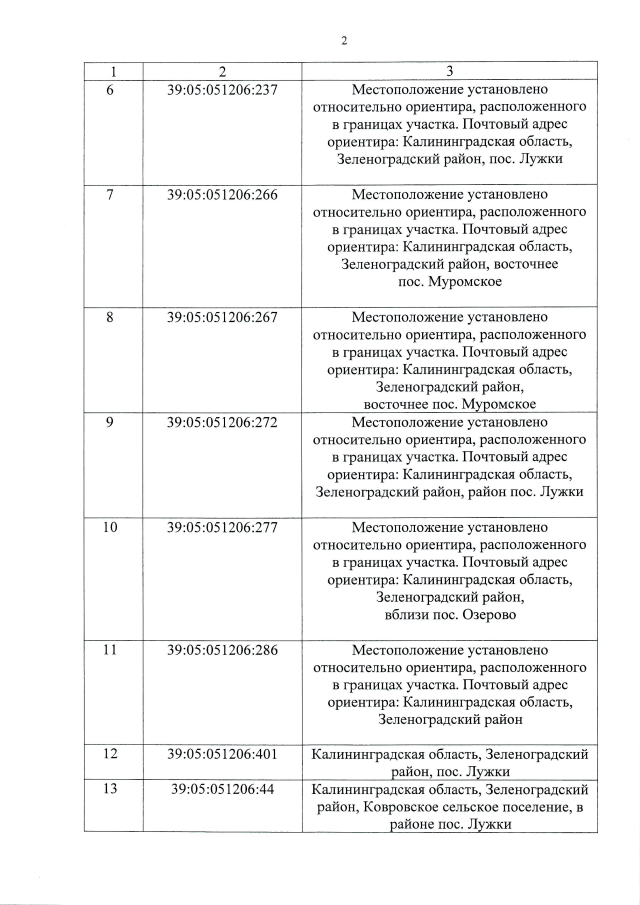 2

| 1 | 2 | 3 |
|---|---|---|
| 6 | 39:05:051206:237 | Местоположение установлено относительно ориентира, расположенного в границах участка. Почтовый адрес ориентира: Калининградская область, Зеленоградский район, пос. Лужки |
| 7 | 39:05:051206:266 | Местоположение установлено относительно ориентира, расположенного в границах участка. Почтовый адрес ориентира: Калининградская область, Зеленоградский район, восточнее пос. Муромское |
| 8 | 39:05:051206:267 | Местоположение установлено относительно ориентира, расположенного в границах участка. Почтовый адрес ориентира: Калининградская область, Зеленоградский район, восточнее пос. Муромское |
| 9 | 39:05:051206:272 | Местоположение установлено относительно ориентира, расположенного в границах участка. Почтовый адрес ориентира: Калининградская область, Зеленоградский район, район пос. Лужки |
| 10 | 39:05:051206:277 | Местоположение установлено относительно ориентира, расположенного в границах участка. Почтовый адрес ориентира: Калининградская область, Зеленоградский район, вблизи пос. Озерово |
| 11 | 39:05:051206:286 | Местоположение установлено относительно ориентира, расположенного в границах участка. Почтовый адрес ориентира: Калининградская область, Зеленоградский район |
| 12 | 39:05:051206:401 | Калининградская область, Зеленоградский район, пос. Лужки |
| 13 | 39:05:051206:44 | Калининградская область, Зеленоградский район, Ковровское сельское поселение, в районе пос. Лужки |